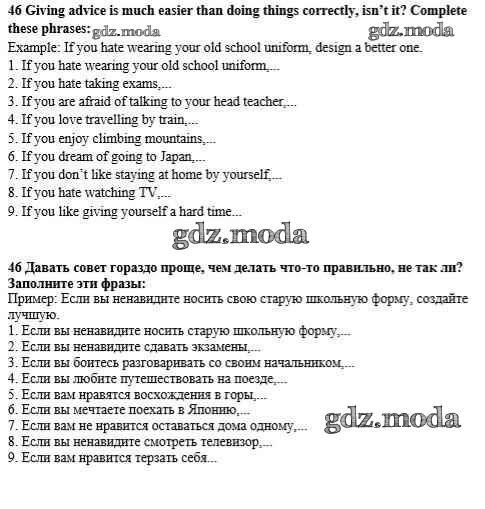 46 Giving advice is much easier than doing things correctly, isn't it? Complete these phrases: gdz.moda gdz.moda

Example: If you hate wearing your old school uniform, design a better one.
1. If you hate wearing your old school uniform,...
2. If you hate taking exams,...
3. If you are afraid of talking to your head teacher,...
4. If you love travelling by train,...
5. If you enjoy climbing mountains,...
6. If you dream of going to Japan,...
7. If you don't like staying at home by yourself,...
8. If you hate watching TV,...
9. If you like giving yourself a hard time...

gdz.moda

46 Давать совет гораздо проще, чем делать что-то правильно, не так ли? Заполните эти фразы:

Пример: Если вы ненавидите носить свою старую школьную форму, создайте лучшую.
1. Если вы ненавидите носить старую школьную форму,...
2. Если вы ненавидите сдавать экзамены,...
3. Если вы боитесь разговаривать со своим начальником,...
4. Если вы любите путешествовать на поезде,...
5. Если вам нравятся восхождения в горы,...
6. Если вы мечтаете поехать в Японию,...
7. Если вам не нравится оставаться дома одному,...
8. Если вы ненавидите смотреть телевизор,...
9. Если вам нравится терзать себя...

gdz.moda